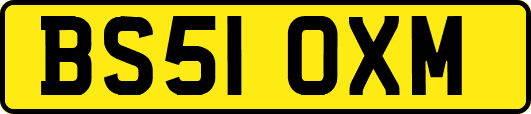 BS51 OXM